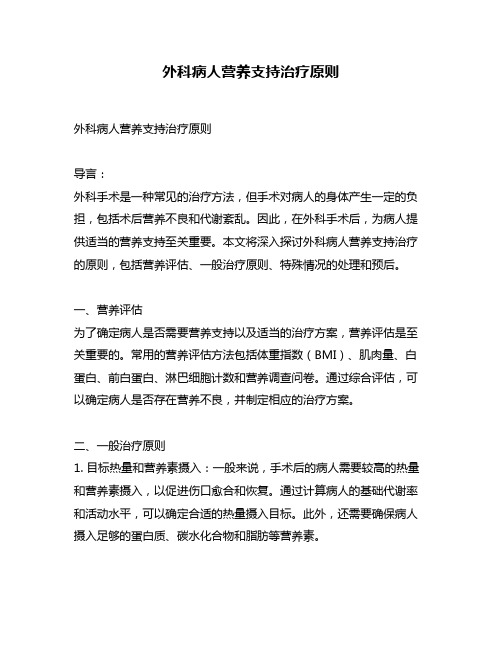 外科病人营养支持治疗原则

外科病人营养支持治疗原则

导言：
外科手术是一种常见的治疗方法，但手术对病人的身体产生一定的负担，包括术后营养不良和代谢紊乱。因此，在外科手术后，为病人提供适当的营养支持至关重要。本文将深入探讨外科病人营养支持治疗的原则，包括营养评估、一般治疗原则、特殊情况的处理和预后。

一、营养评估
为了确定病人是否需要营养支持以及适当的治疗方案，营养评估是至关重要的。常用的营养评估方法包括体重指数（BMI）、肌肉量、白蛋白、前白蛋白、淋巴细胞计数和营养调查问卷。通过综合评估，可以确定病人是否存在营养不良，并制定相应的治疗方案。

二、一般治疗原则
1. 目标热量和营养素摄入：一般来说，手术后的病人需要较高的热量和营养素摄入，以促进伤口愈合和恢复。通过计算病人的基础代谢率和活动水平，可以确定合适的热量摄入目标。此外，还需要确保病人摄入足够的蛋白质、碳水化合物和脂肪等营养素。